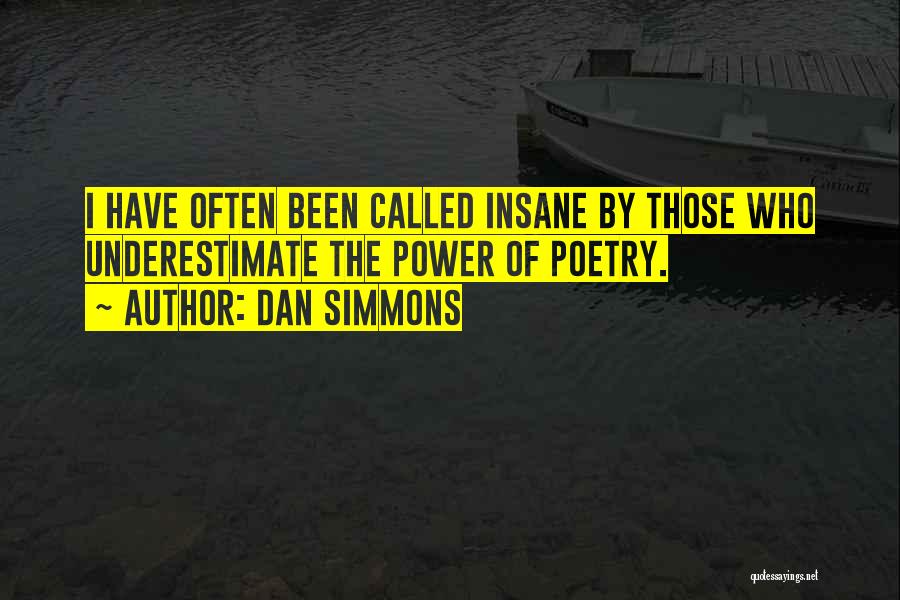 I HAVE OFTEN BEEN CALLED INSANE BY THOSE WHO UNDERESTIMATE THE POWER OF POETRY.

~ AUTHOR: DAN SIMMONS

quotessayings.net